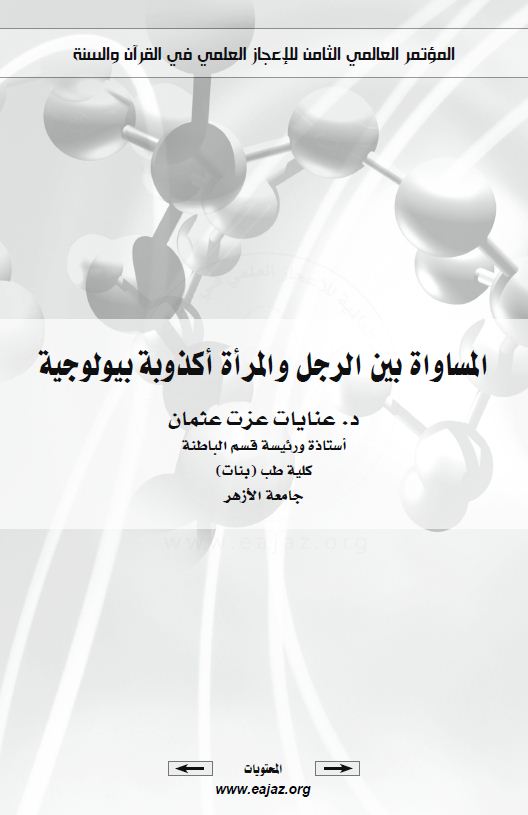 المؤتمر العالمي الثامن للإعجاز العلمي في القرآن والسنة

المساواة بين الرجل والمرأة أكذوبة بيولوجية

د. عنايات عزت عثمان
أستاذة ورئيسة قسم الباطنة
كلية طب (بنات)
جامعة الأزهر

www.eajaz.org

المحتويات
www.eajaz.org